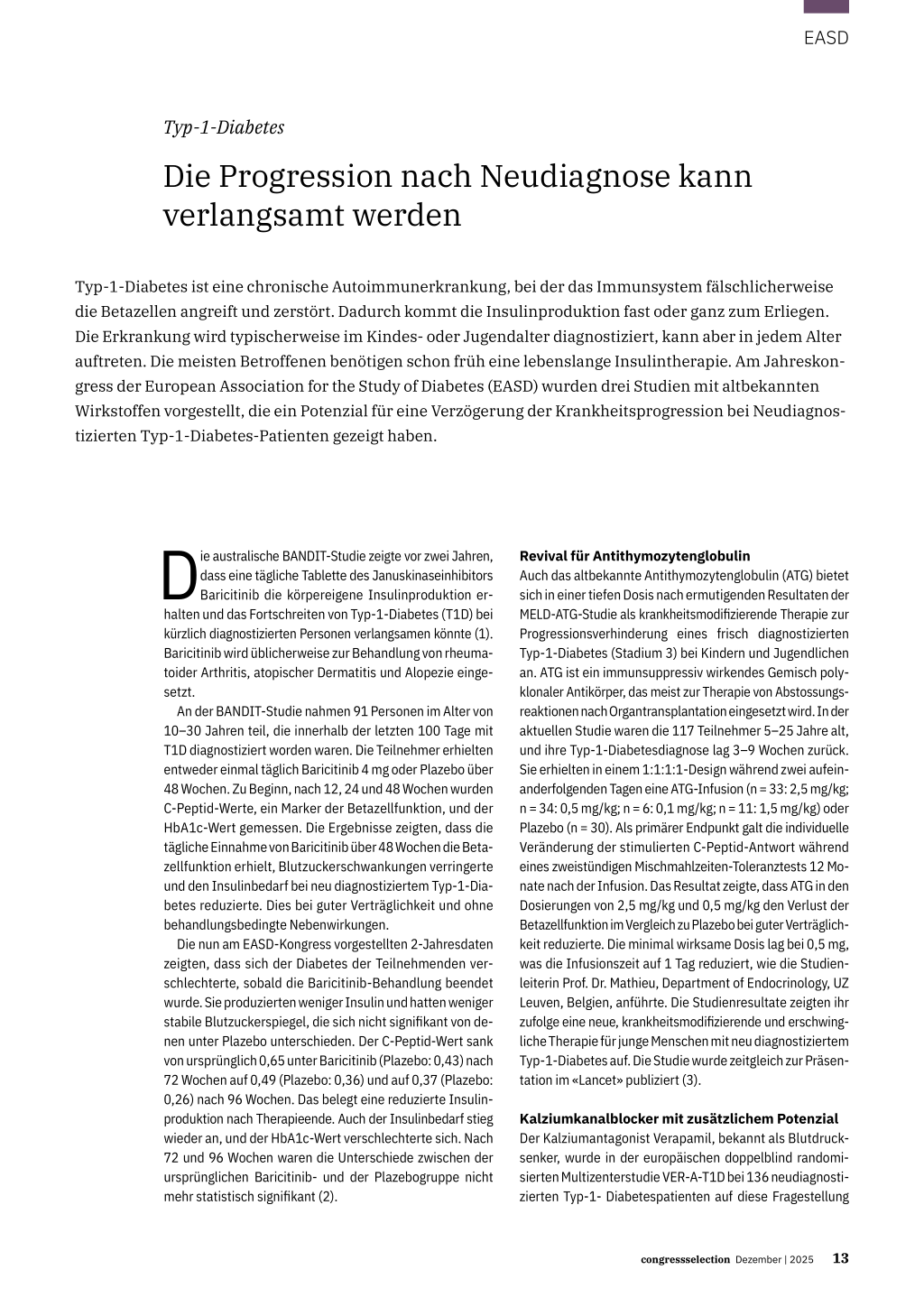 EASD

Typ-1-Diabetes

Die Progression nach Neudiagnose kann verlangsamt werden

Typ-1-Diabetes ist eine chronische Autoimmunerkrankung, bei der das Immunsystem fälschlicherweise die Betazellen angreift und zerstört. Dadurch kommt die Insulinproduktion fast oder ganz zum Erliegen. Die Erkrankung wird typischerweise im Kindes- oder Jugendalter diagnostiziert, kann aber in jedem Alter auftreten. Die meisten Betroffenen benötigen schon früh eine lebenslange Insulintherapie. Am Jahreskongress der European Association for the Study of Diabetes (EASD) wurden drei Studien mit altbekannten Wirkstoffen vorgestellt, die ein Potenzial für eine Verzögerung der Krankheitsprogression bei Neudiagnostizierten Typ-1-Diabetes-Patienten gezeigt haben.

Die australische BANDIT-Studie zeigte vor zwei Jahren, dass eine tägliche Tablette des Januskinaseinhibitors Baricitinib die körpereigene Insulinproduktion erhalten und das Fortschreiten von Typ-1-Diabetes (T1D) bei kürzlich diagnostizierten Personen verlangsamen könnte (1). Baricitinib wird üblicherweise zur Behandlung von rheumatoider Arthritis, atopischer Dermatitis und Alopezie eingesetzt.

An der BANDIT-Studie nahmen 91 Personen im Alter von 10–30 Jahren teil, die innerhalb der letzten 100 Tage mit T1D diagnostiziert worden waren. Die Teilnehmer erhielten entweder einmal täglich Baricitinib 4 mg oder Plazebo über 48 Wochen. Zu Beginn, nach 12, 24 und 48 Wochen wurden C-Peptid-Werte, ein Marker der Betazellfunktion, und der HbA1c-Wert gemessen. Die Ergebnisse zeigten, dass die tägliche Einnahme von Baricitinib über 48 Wochen die Betazellfunktion erhielt, Blutzuckerschwankungen verringerte und den Insulinbedarf bei neu diagnostiziertem Typ-1-Diabetes reduzierte. Dies bei guter Verträglichkeit und ohne behandlungsbedingte Nebenwirkungen.

Die nun am EASD-Kongress vorgestellten 2-Jahresdaten zeigten, dass sich der Diabetes der Teilnehmenden verschlechterte, sobald die Baricitinib-Behandlung beendet wurde. Sie produzierten weniger Insulin und hatten weniger stabile Blutzuckerspiegel, die sich nicht signifikant von denen unter Plazebo unterschieden. Der C-Peptid-Wert sank von ursprünglich 0,65 unter Baricitinib (Plazebo: 0,43) nach 72 Wochen auf 0,49 (Plazebo: 0,36) und auf 0,37 (Plazebo: 0,26) nach 96 Wochen. Das belegt eine reduzierte Insulinproduktion nach Therapieende. Auch der Insulinbedarf stieg wieder an, und der HbA1c-Wert verschlechterte sich. Nach 72 und 96 Wochen waren die Unterschiede zwischen der ursprünglichen Baricitinib- und der Plazebogruppe nicht mehr statistisch signifikant (2).

Revival für Antithymozytenglobulin
Auch das altbekannte Antithymozytenglobulin (ATG) bietet sich in einer tiefen Dosis nach ermutigenden Resultaten der MELD-ATG-Studie als krankheitsmodifizierende Therapie zur Progressionsverhinderung eines frisch diagnostizierten Typ-1-Diabetes (Stadium 3) bei Kindern und Jugendlichen an. ATG ist ein immunsuppressiv wirkendes Gemisch polyklonaler Antikörper, das meist zur Therapie von Abstossungsreaktionen nach Organtransplantation eingesetzt wird. In der aktuellen Studie waren die 117 Teilnehmer 5–25 Jahre alt, und ihre Typ-1-Diabetesdiagnose lag 3–9 Wochen zurück. Sie erhielten in einem 1:1:1:1-Design während zwei aufeinanderfolgenden Tagen eine ATG-Infusion (n = 33: 2,5 mg/kg; n = 34: 0,5 mg/kg; n = 6: 0,1 mg/kg; n = 11: 1,5 mg/kg) oder Plazebo (n = 30). Als primärer Endpunkt galt die individuelle Veränderung der stimulierten C-Peptid-Antwort während eines zweistündigen Mischmahlzeiten-Toleranztests 12 Monate nach der Infusion. Das Resultat zeigte, dass ATG in den Dosierungen von 2,5 mg/kg und 0,5 mg/kg den Verlust der Betazellfunktion im Vergleich zu Plazebo bei guter Verträglichkeit reduzierte. Die minimal wirksame Dosis lag bei 0,5 mg, was die Infusionszeit auf 1 Tag reduziert, wie die Studienleiterin Prof. Dr. Mathieu, Department of Endocrinology, UZ Leuven, Belgien, anführte. Die Studienresultate zeigten ihr zufolge eine neue, krankheitsmodifizierende und erschwingliche Therapie für junge Menschen mit neu diagnostiziertem Typ-1-Diabetes auf. Die Studie wurde zeitgleich zur Präsentation im «Lancet» publiziert (3).

Kalziumkanalblocker mit zusätzlichem Potenzial
Der Kalziumantagonist Verapamil, bekannt als Blutdrucksenker, wurde in der europäischen doppelblind randomisierten Multizenterstudie VER-A-T1D bei 136 neudiagnostizierten Typ-1- Diabetespatienten auf diese Fragestellung

congressselection Dezember | 2025 13